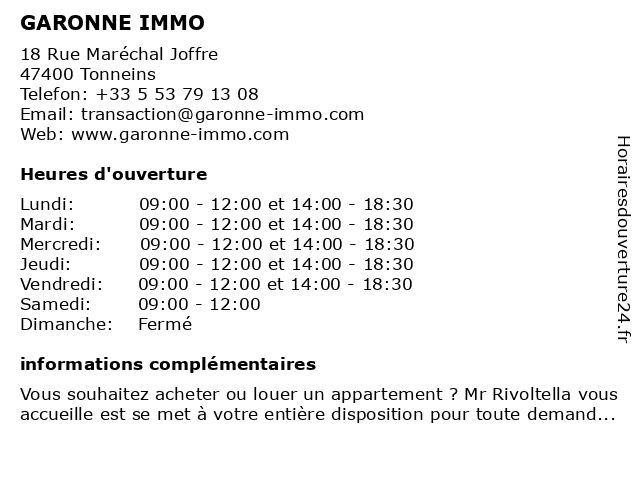 GARONNE IMMO

18 Rue Maréchal Joffre
47400 Tonneins
Telefon: +33 5 53 79 13 08
Email: transaction@garonne-immo.com
Web: www.garonne-immo.com

Heures d'ouverture

| | |
|---|---|
| Lundi: | 09:00 - 12:00 et 14:00 - 18:30 |
| Mardi: | 09:00 - 12:00 et 14:00 - 18:30 |
| Mercredi: | 09:00 - 12:00 et 14:00 - 18:30 |
| Jeudi: | 09:00 - 12:00 et 14:00 - 18:30 |
| Vendredi: | 09:00 - 12:00 et 14:00 - 18:30 |
| Samedi: | 09:00 - 12:00 |
| Dimanche: | Fermé |

informations complémentaires

Vous souhaitez acheter ou louer un appartement ? Mr Rivoltella vous accueille est se met à votre entière disposition pour toute demand...

Horairesdouverture24.fr